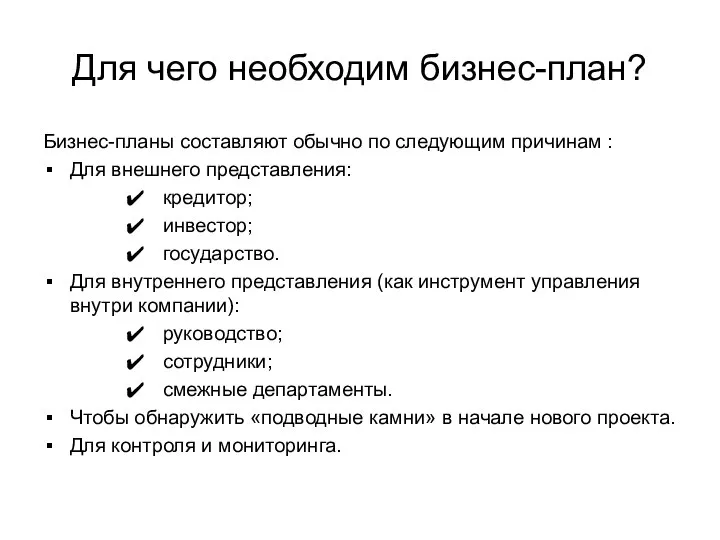 Для чего необходим бизнес-план?

Бизнес-планы составляют обычно по следующим причинам :

▪ Для внешнего представления:
✔ кредитор;
✔ инвестор;
✔ государство.
▪ Для внутреннего представления (как инструмент управления внутри компании):
✔ руководство;
✔ сотрудники;
✔ смежные департаменты.
▪ Чтобы обнаружить «подводные камни» в начале нового проекта.
▪ Для контроля и мониторинга.